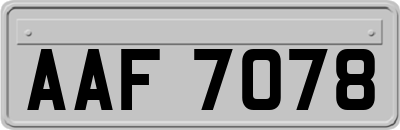 AAF 7078